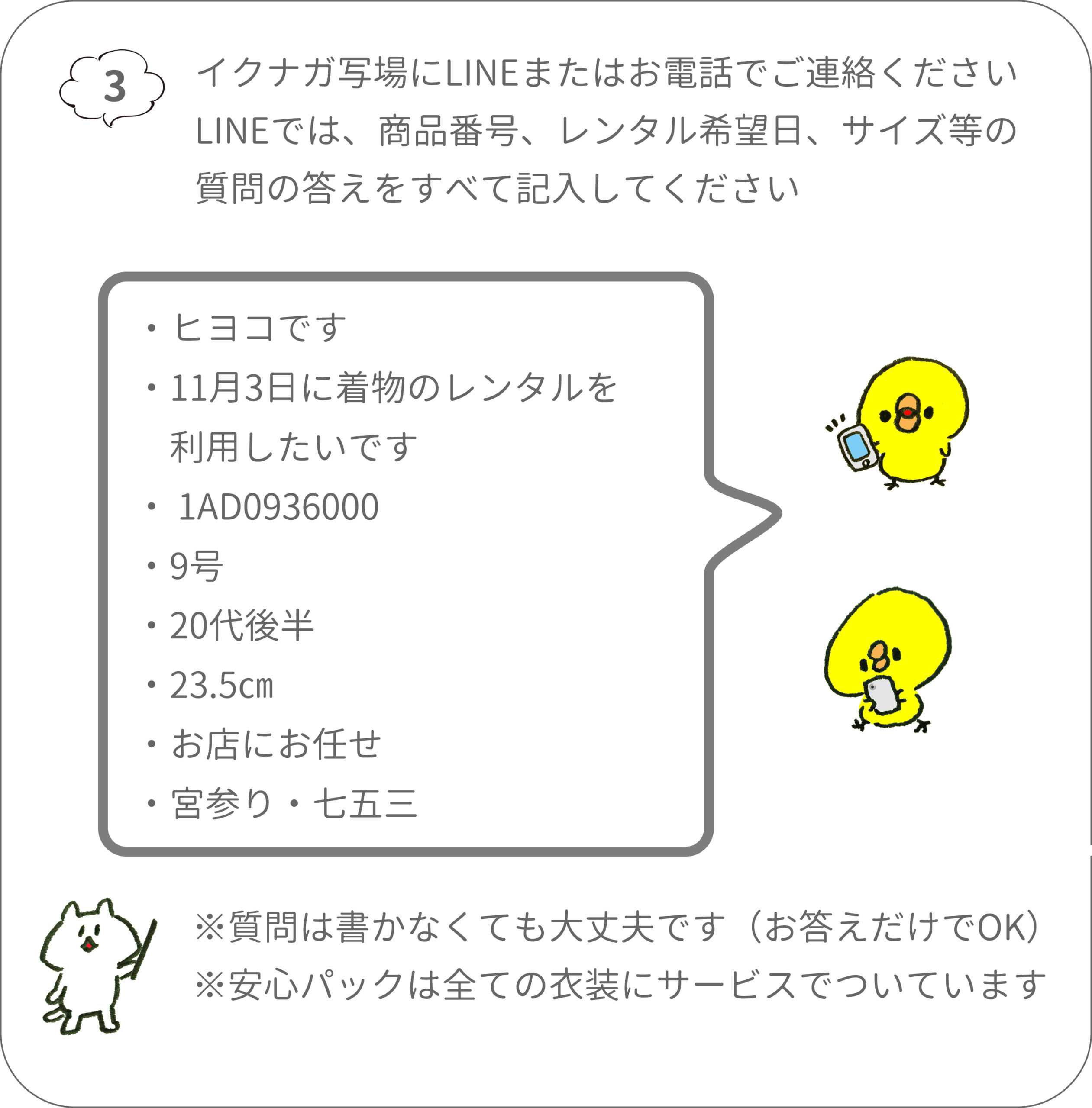 3

イクナガ写場にLINEまたはお電話でご連絡ください
LINEでは、商品番号、レンタル希望日、サイズ等の質問の答えをすべて記入してください

・ヒヨコです
・11月3日に着物のレンタルを利用したいです
・ 1AD0936000
・9号
・20代後半
・23.5㎝
・お店にお任せ
・宮参り・七五三

※質問は書かなくても大丈夫です（お答えだけでOK）
※安心パックは全ての衣装にサービスでついています